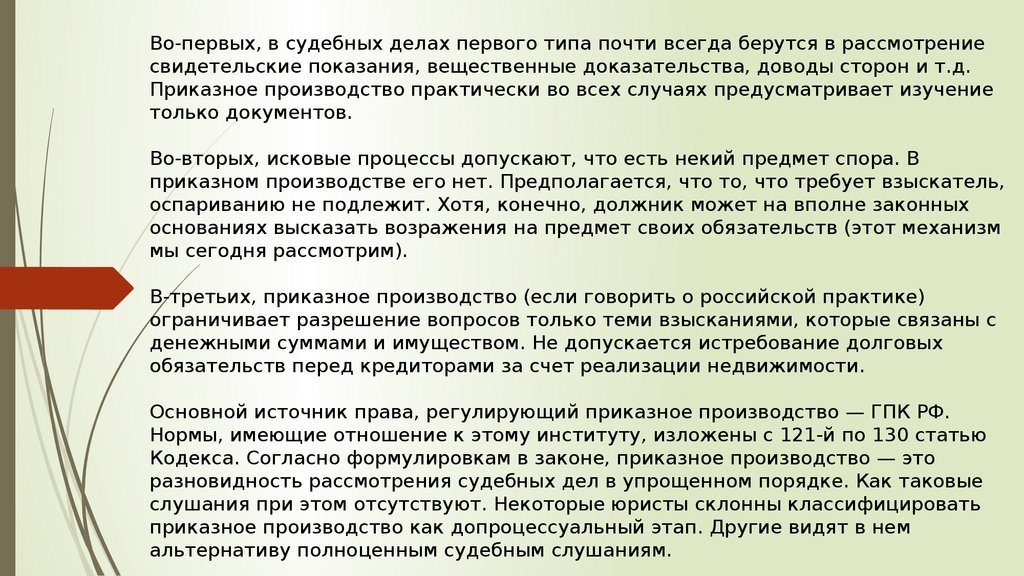 Во-первых, в судебных делах первого типа почти всегда берутся в рассмотрение свидетельские показания, вещественные доказательства, доводы сторон и т.д. Приказное производство практически во всех случаях предусматривает изучение только документов.

Во-вторых, исковые процессы допускают, что есть некий предмет спора. В приказном производстве его нет. Предполагается, что то, что требует взыскатель, оспариванию не подлежит. Хотя, конечно, должник может на вполне законных основаниях высказать возражения на предмет своих обязательств (этот механизм мы сегодня рассмотрим).

В-третьих, приказное производство (если говорить о российской практике) ограничивает разрешение вопросов только теми взысканиями, которые связаны с денежными суммами и имуществом. Не допускается истребование долговых обязательств перед кредиторами за счет реализации недвижимости.

Основной источник права, регулирующий приказное производство — ГПК РФ. Нормы, имеющие отношение к этому институту, изложены с 121-й по 130 статью Кодекса. Согласно формулировкам в законе, приказное производство — это разновидность рассмотрения судебных дел в упрощенном порядке. Как таковые слушания при этом отсутствуют. Некоторые юристы склонны классифицировать приказное производство как допроцессуальный этап. Другие видят в нем альтернативу полноценным судебным слушаниям.